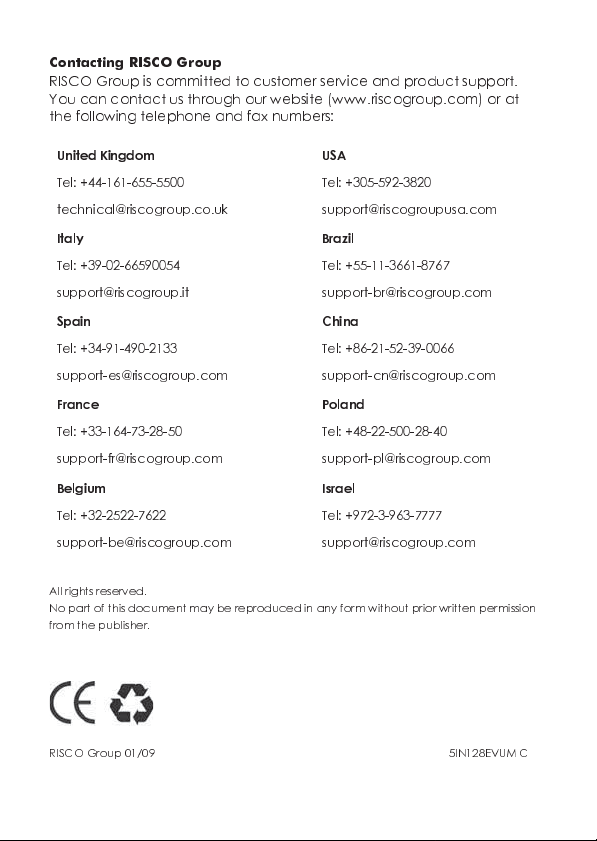 **Contacting RISCO Group**
RISCO Group is committed to customer service and product support. You can contact us through our website (www.riscogroup.com) or at the following telephone and fax numbers:

**United Kingdom**
Tel: +44-161-655-5500
technical@riscogroup.co.uk

**Italy**
Tel: +39-02-66590054
support@riscogroup.it

**Spain**
Tel: +34-91-490-2133
support-es@riscogroup.com

**France**
Tel: +33-164-73-28-50
support-fr@riscogroup.com

**Belgium**
Tel: +32-2522-7622
support-be@riscogroup.com

**USA**
Tel: +305-592-3820
support@riscogroupusa.com

**Brazil**
Tel: +55-11-3661-8767
support-br@riscogroup.com

**China**
Tel: +86-21-52-39-0066
support-cn@riscogroup.com

**Poland**
Tel: +48-22-500-28-40
support-pl@riscogroup.com

**Israel**
Tel: +972-3-963-7777
support@riscogroup.com

All rights reserved.
No part of this document may be reproduced in any form without prior written permission from the publisher.

CE

RISCO Group 01/09

5IN128EVUM C